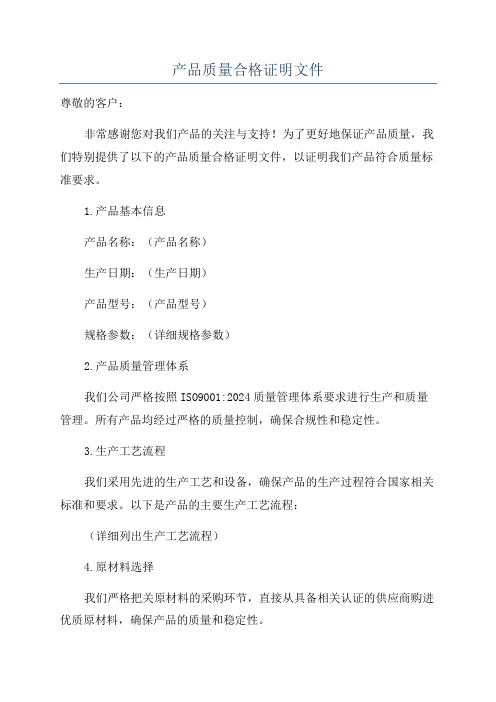 产品质量合格证明文件

尊敬的客户：

非常感谢您对我们产品的关注与支持！为了更好地保证产品质量，我们特别提供了以下的产品质量合格证明文件，以证明我们产品符合质量标准要求。

1.产品基本信息

产品名称：（产品名称）

生产日期：（生产日期）

产品型号：（产品型号）

规格参数：（详细规格参数）

2.产品质量管理体系

我们公司严格按照ISO9001:2024质量管理体系要求进行生产和质量管理。所有产品均经过严格的质量控制，确保合规性和稳定性。

3.生产工艺流程

我们采用先进的生产工艺和设备，确保产品的生产过程符合国家相关标准和要求。以下是产品的主要生产工艺流程：

（详细列出生产工艺流程）

4.原材料选择

我们严格把关原材料的采购环节，直接从具备相关认证的供应商购进优质原材料，确保产品的质量和稳定性。